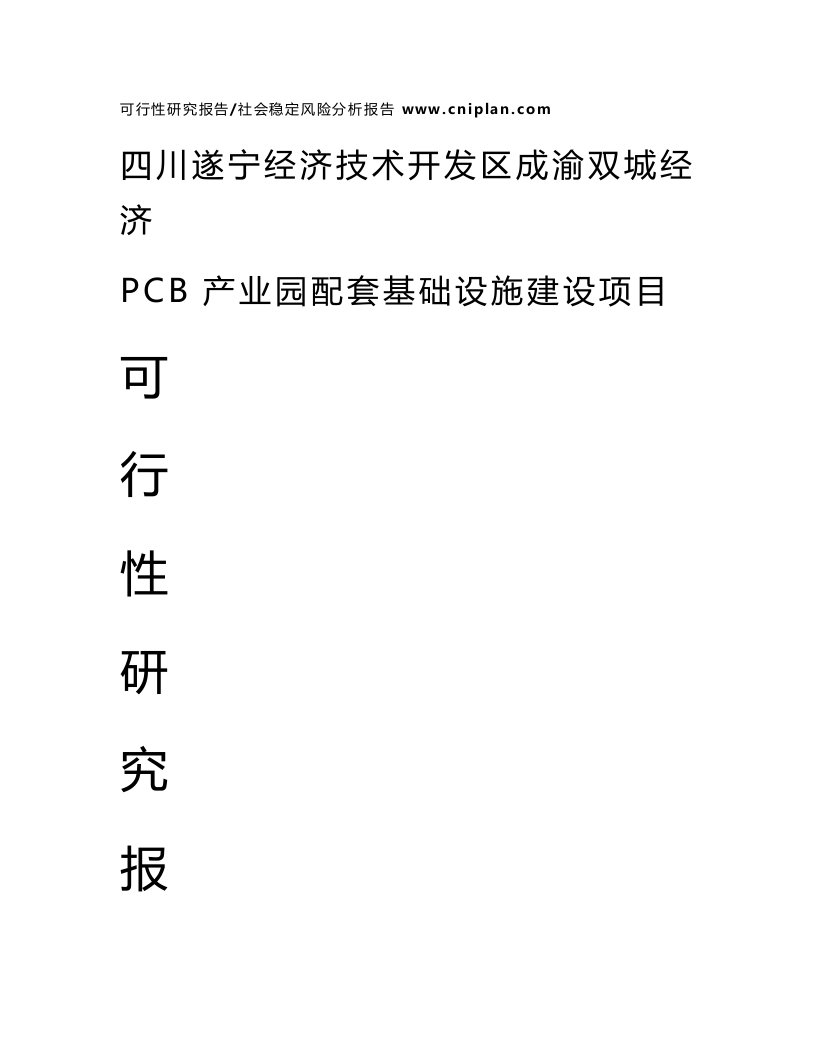 可行性研究报告/社会稳定风险分析报告 www.cniplan.com

四川遂宁经济技术开发区成渝双城经济

PCB 产业园配套基础设施建设项目

可

行

性

研

究

报